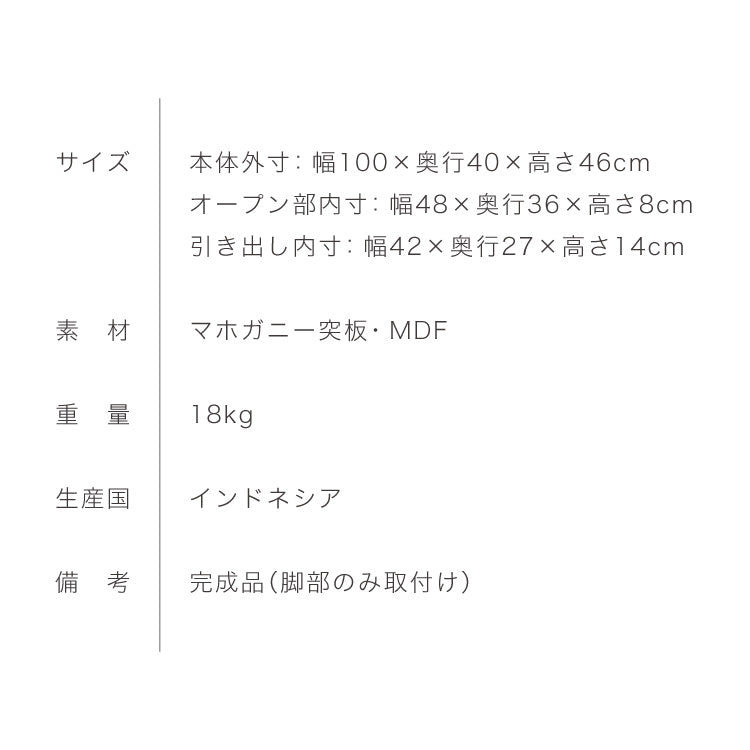 サイズ　本体外寸：幅100×奥行40×高さ46cm
オープン部内寸：幅48×奥行36×高さ8cm
引き出し内寸：幅42×奥行27×高さ14cm

素　材　マホガニー突板・MDF

重　量　18kg

生産国　インドネシア

備　考　完成品（脚部のみ取付け）